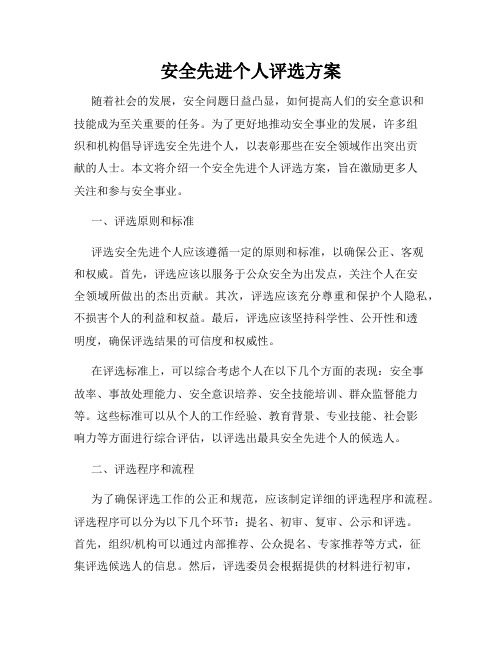 安全先进个人评选方案

随着社会的发展，安全问题日益凸显，如何提高人们的安全意识和技能成为至关重要的任务。为了更好地推动安全事业的发展，许多组织和机构倡导评选安全先进个人，以表彰那些在安全领域作出突出贡献的人士。本文将介绍一个安全先进个人评选方案，旨在激励更多人关注和参与安全事业。

一、评选原则和标准

评选安全先进个人应该遵循一定的原则和标准，以确保公正、客观和权威。首先，评选应该以服务于公众安全为出发点，关注个人在安全领域所做出的杰出贡献。其次，评选应该充分尊重和保护个人隐私，不损害个人的利益和权益。最后，评选应该坚持科学性、公开性和透明度，确保评选结果的可信度和权威性。

在评选标准上，可以综合考虑个人在以下几个方面的表现：安全事故率、事故处理能力、安全意识培养、安全技能培训、群众监督能力等。这些标准可以从个人的工作经验、教育背景、专业技能、社会影响力等方面进行综合评估，以评选出最具安全先进个人的候选人。

二、评选程序和流程

为了确保评选工作的公正和规范，应该制定详细的评选程序和流程。评选程序可以分为以下几个环节：提名、初审、复审、公示和评选。首先，组织/机构可以通过内部推荐、公众提名、专家推荐等方式，征集评选候选人的信息。然后，评选委员会根据提供的材料进行初审，